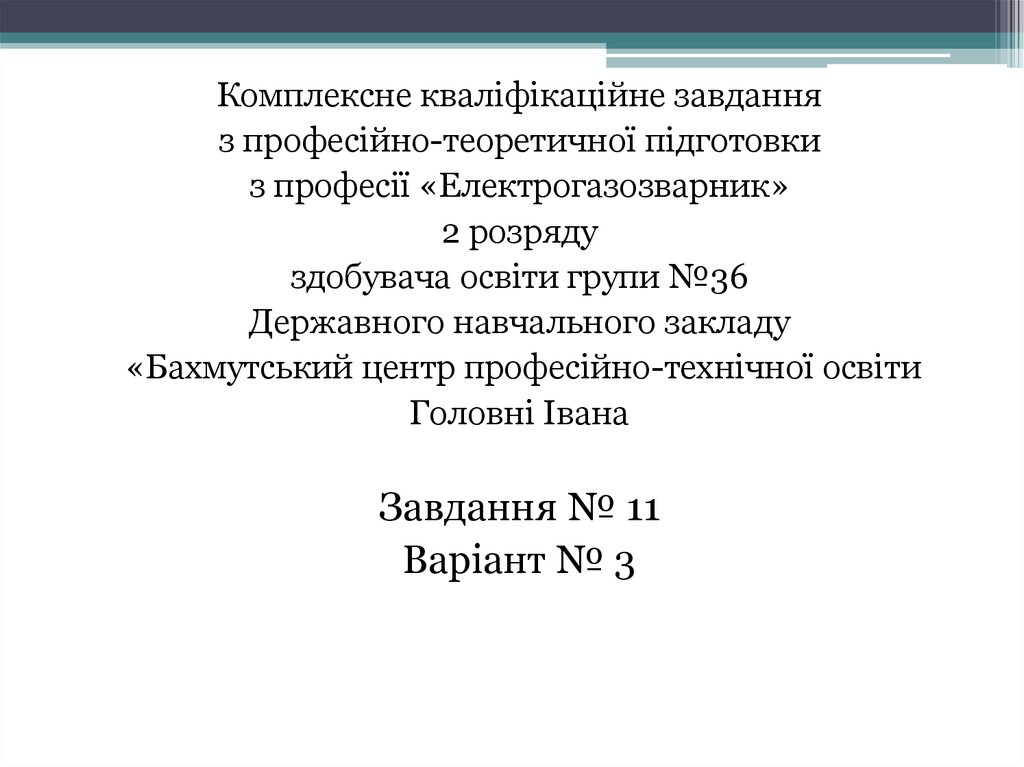 Комплексне кваліфікаційне завдання
з професійно-теоретичної підготовки
з професії «Електрогазозварник»
2 розряду
здобувача освіти групи №36
Державного навчального закладу
«Бахмутський центр професійно-технічної освіти
Головні Івана

Завдання № 11
Варіант № 3